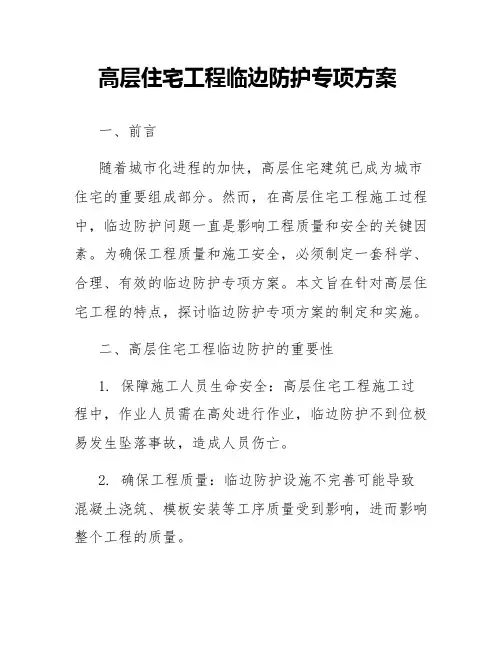 高层住宅工程临边防护专项方案

一、前言

随着城市化进程的加快，高层住宅建筑已成为城市住宅的重要组成部分。然而，在高层住宅工程施工过程中，临边防护问题一直是影响工程质量和安全的关键因素。为确保工程质量和施工安全，必须制定一套科学、合理、有效的临边防护专项方案。本文旨在针对高层住宅工程的特点，探讨临边防护专项方案的制定和实施。

二、高层住宅工程临边防护的重要性

1. 保障施工人员生命安全：高层住宅工程施工过程中，作业人员需在高处进行作业，临边防护不到位极易发生坠落事故，造成人员伤亡。

2. 确保工程质量：临边防护设施不完善可能导致混凝土浇筑、模板安装等工序质量受到影响，进而影响整个工程的质量。